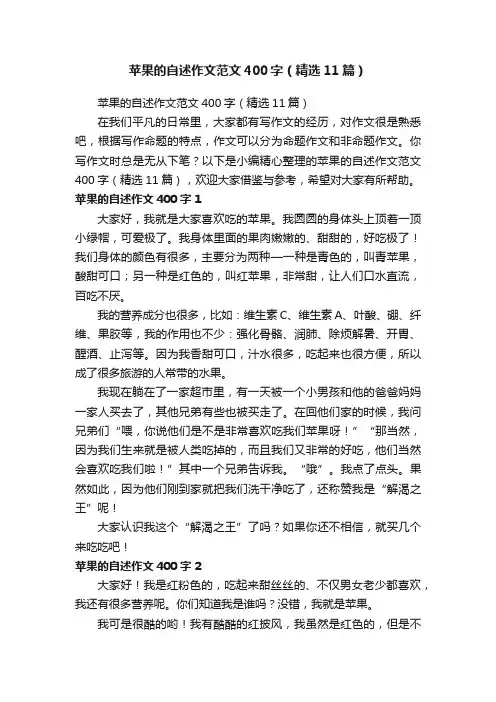 苹果的自述作文范文400字（精选11篇）

苹果的自述作文范文400字（精选11篇）

在我们平凡的日常里，大家都有写作文的经历，对作文很是熟悉吧，根据写作命题的特点，作文可以分为命题作文和非命题作文。你写作文时总是无从下笔？以下是小编精心整理的苹果的自述作文范文400字（精选11篇），欢迎大家借鉴与参考，希望对大家有所帮助。

苹果的自述作文400字1

大家好，我就是大家喜欢吃的苹果。我圆圆的身体头上顶着一顶小绿帽，可爱极了。我身体里面的果肉嫩嫩的、甜甜的，好吃极了！我们身体的颜色有很多，主要分为两种——一种是青色的，叫青苹果，酸甜可口；另一种是红色的，叫红苹果，非常甜，让人们口水直流，百吃不厌。

我的营养成分也很多，比如：维生素C、维生素A、叶酸、硼、纤维、果胶等，我的作用也不少：强化骨骼、润肺、除烦解暑、开胃、醒酒、止泻等。因为我香甜可口，汁水很多，吃起来也很方便，所以成了很多旅游的人常带的水果。

我现在躺在了一家超市里，有一天被一个小男孩和他的爸爸妈妈一家人买去了，其他兄弟有些也被买走了。在回他们家的时候，我问兄弟们“喂，你说他们是不是非常喜欢吃我们苹果呀！”“那当然，因为我们生来就是被人类吃掉的，而且我们又非常的好吃，他们当然会喜欢吃我们啦！”其中一个兄弟告诉我。“哦”。我点了点头。果然如此，因为他们刚到家就把我们洗干净吃了，还称赞我是“解渴之王”呢！

大家认识我这个“解渴之王”了吗？如果你还不相信，就买几个来吃吃吧！

苹果的自述作文400字2

大家好！我是红粉色的，吃起来甜丝丝的、不仅男女老少都喜欢，我还有很多营养呢。你们知道我是谁吗？没错，我就是苹果。

我可是很酷的哟！我有酷酷的红披风，我虽然是红色的，但是不